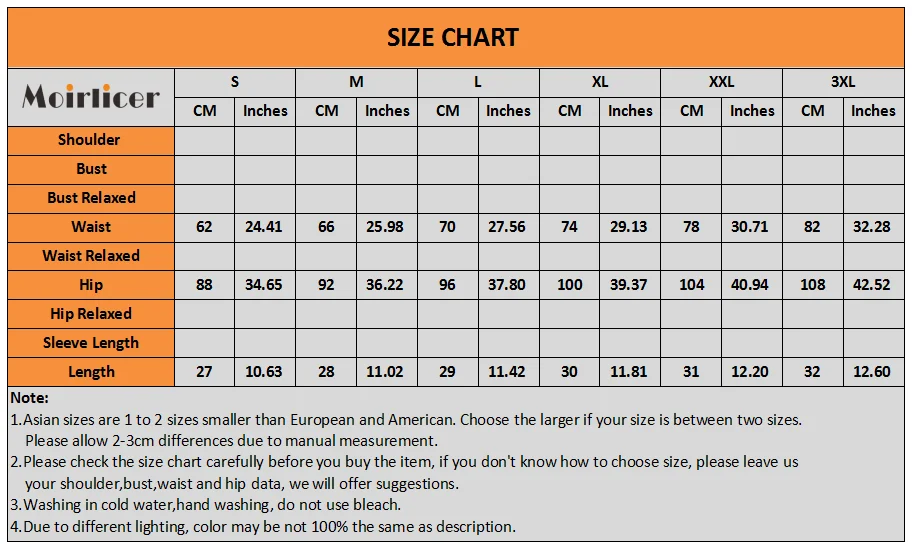 SIZE CHART

| Moirlicer | S | | M | | L | | XL | | XXL | | 3XL | |
|---|---|---|---|---|---|---|---|---|---|---|---|---|
| | CM | Inches | CM | Inches | CM | Inches | CM | Inches | CM | Inches | CM | Inches |
| Shoulder | | | | | | | | | | | | |
| Bust | | | | | | | | | | | | |
| Bust Relaxed | | | | | | | | | | | | |
| Waist | 62 | 24.41 | 66 | 25.98 | 70 | 27.56 | 74 | 29.13 | 78 | 30.71 | 82 | 32.28 |
| Waist Relaxed | | | | | | | | | | | | |
| Hip | 88 | 34.65 | 92 | 36.22 | 96 | 37.80 | 100 | 39.37 | 104 | 40.94 | 108 | 42.52 |
| Hip Relaxed | | | | | | | | | | | | |
| Sleeve Length | | | | | | | | | | | | |
| Length | 27 | 10.63 | 28 | 11.02 | 29 | 11.42 | 30 | 11.81 | 31 | 12.20 | 32 | 12.60 |

Note:
1.Asian sizes are 1 to 2 sizes smaller than European and American. Choose the larger if your size is between two sizes. Please allow 2-3cm differences due to manual measurement.
2.Please check the size chart carefully before you buy the item, if you don't know how to choose size, please leave us your shoulder,bust,waist and hip data, we will offer suggestions.
3.Washing in cold water,hand washing, do not use bleach.
4.Due to different lighting, color may be not 100% the same as description.